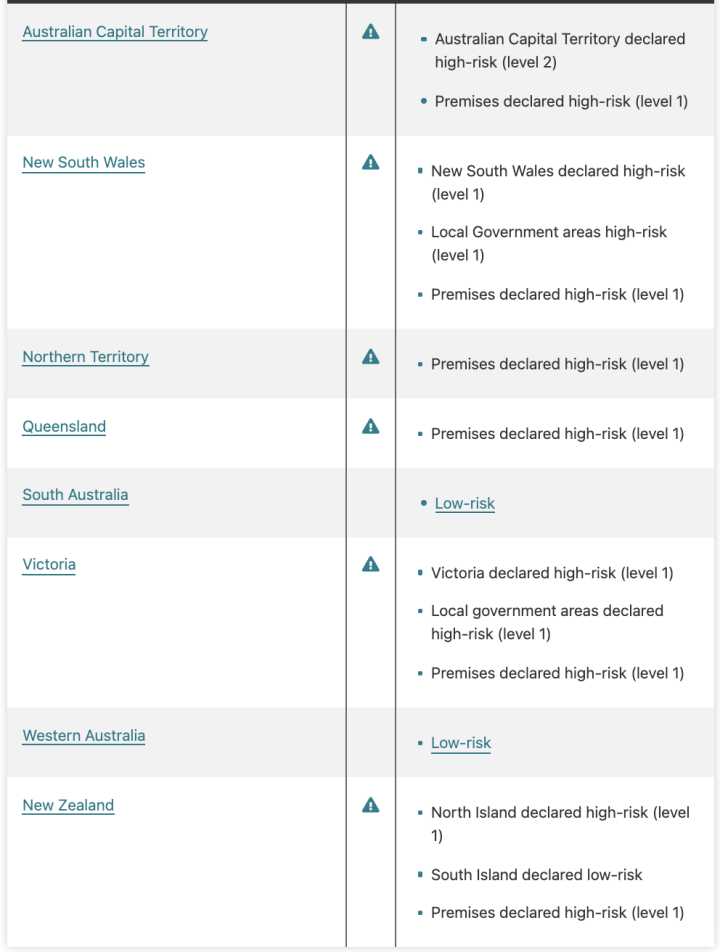 | | | |
|---|---|---|
| Australian Capital Territory | | • Australian Capital Territory declared high-risk (level 2) • Premises declared high-risk (level 1) |
| New South Wales | | • New South Wales declared high-risk (level 1) • Local Government areas high-risk (level 1) • Premises declared high-risk (level 1) |
| Northern Territory | | • Premises declared high-risk (level 1) |
| Queensland | | • Premises declared high-risk (level 1) |
| South Australia | | • Low-risk |
| Victoria | | • Victoria declared high-risk (level 1) • Local government areas declared high-risk (level 1) • Premises declared high-risk (level 1) |
| Western Australia | | • Low-risk |
| New Zealand | | • North Island declared high-risk (level 1) • South Island declared low-risk • Premises declared high-risk (level 1) |